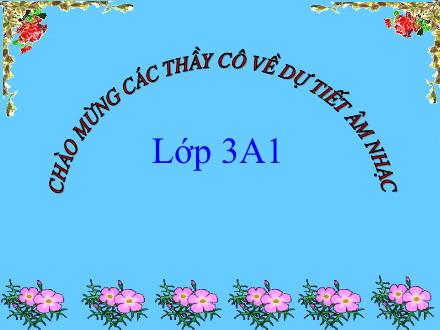 CHÀO MỪNG CÁC THẦY CÔ VỀ DỰ TIẾT ÂM NHẠC

Lớp 3A1